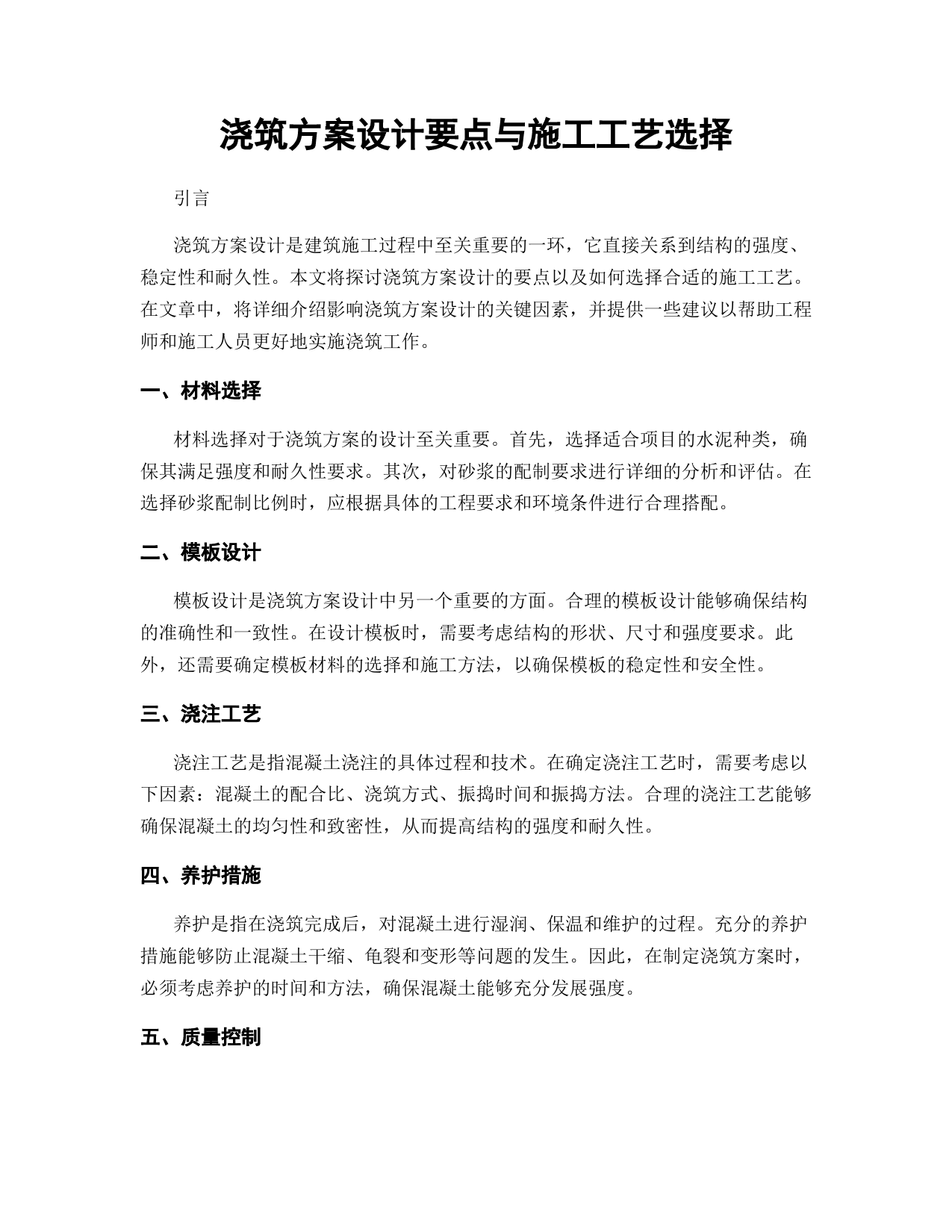 浇筑方案设计要点与施工工艺选择

引言

浇筑方案设计是建筑施工过程中至关重要的一环，它直接关系到结构的强度、稳定性和耐久性。本文将探讨浇筑方案设计的要点以及如何选择合适的施工工艺。在文章中，将详细介绍影响浇筑方案设计的关键因素，并提供一些建议以帮助工程师和施工人员更好地实施浇筑工作。

一、材料选择

材料选择对于浇筑方案的设计至关重要。首先，选择适合项目的水泥种类，确保其满足强度和耐久性要求。其次，对砂浆的配制要求进行详细的分析和评估。在选择砂浆配制比例时，应根据具体的工程要求和环境条件进行合理搭配。

二、模板设计

模板设计是浇筑方案设计中另一个重要的方面。合理的模板设计能够确保结构的准确性和一致性。在设计模板时，需要考虑结构的形状、尺寸和强度要求。此外，还需要确定模板材料的选择和施工方法，以确保模板的稳定性和安全性。

三、浇注工艺

浇注工艺是指混凝土浇注的具体过程和技术。在确定浇注工艺时，需要考虑以下因素：混凝土的配合比、浇筑方式、振捣时间和振捣方法。合理的浇注工艺能够确保混凝土的均匀性和致密性，从而提高结构的强度和耐久性。

四、养护措施

养护是指在浇筑完成后，对混凝土进行湿润、保温和维护的过程。充分的养护措施能够防止混凝土干缩、龟裂和变形等问题的发生。因此，在制定浇筑方案时，必须考虑养护的时间和方法，确保混凝土能够充分发展强度。

五、质量控制